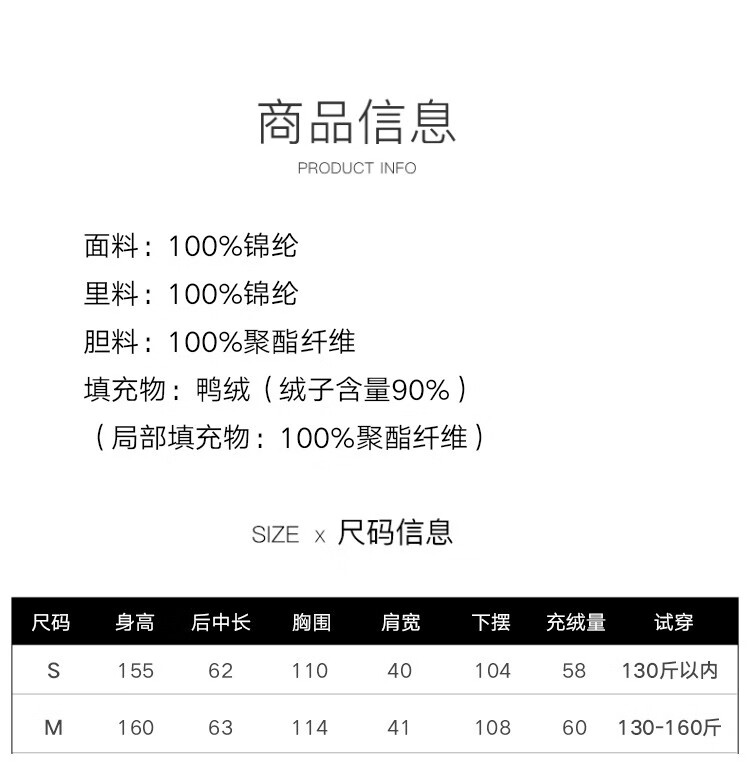 商品信息
PRODUCT INFO

面料：100%锦纶
里料：100%锦纶
胆料：100%聚酯纤维
填充物：鸭绒（绒子含量90%）
（局部填充物：100%聚酯纤维）

SIZE x 尺码信息

| 尺码 | 身高 | 后中长 | 胸围 | 肩宽 | 下摆 | 充绒量 | 试穿 |
|---|---|---|---|---|---|---|---|
| S | 155 | 62 | 110 | 40 | 104 | 58 | 130斤以内 |
| M | 160 | 63 | 114 | 41 | 108 | 60 | 130-160斤 |